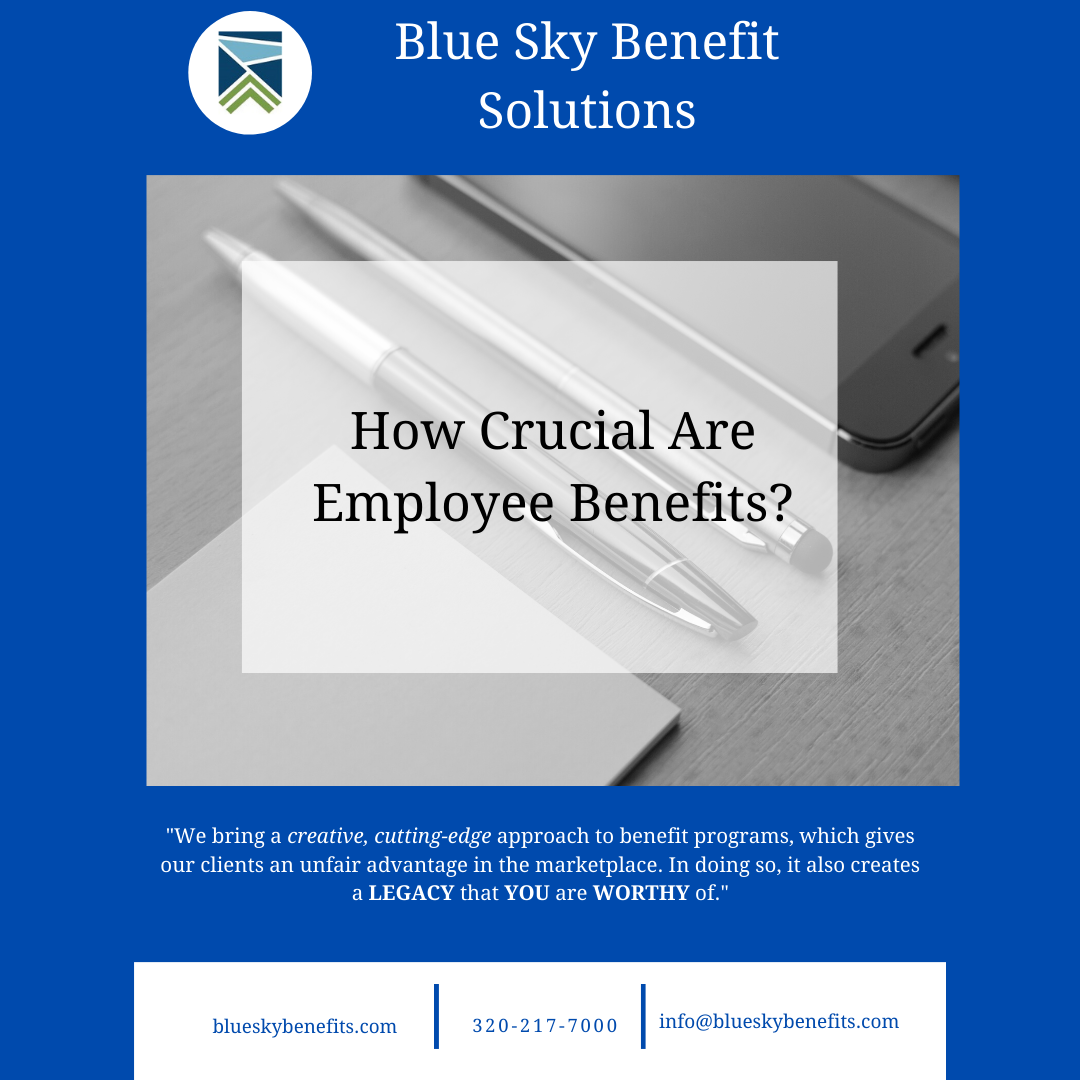 Blue Sky Benefit Solutions

How Crucial Are Employee Benefits?

"We bring a creative, cutting-edge approach to benefit programs, which gives our clients an unfair advantage in the marketplace. In doing so, it also creates a LEGACY that YOU are WORTHY of."

blueskybenefits.com

320-217-7000

info@blueskybenefits.com